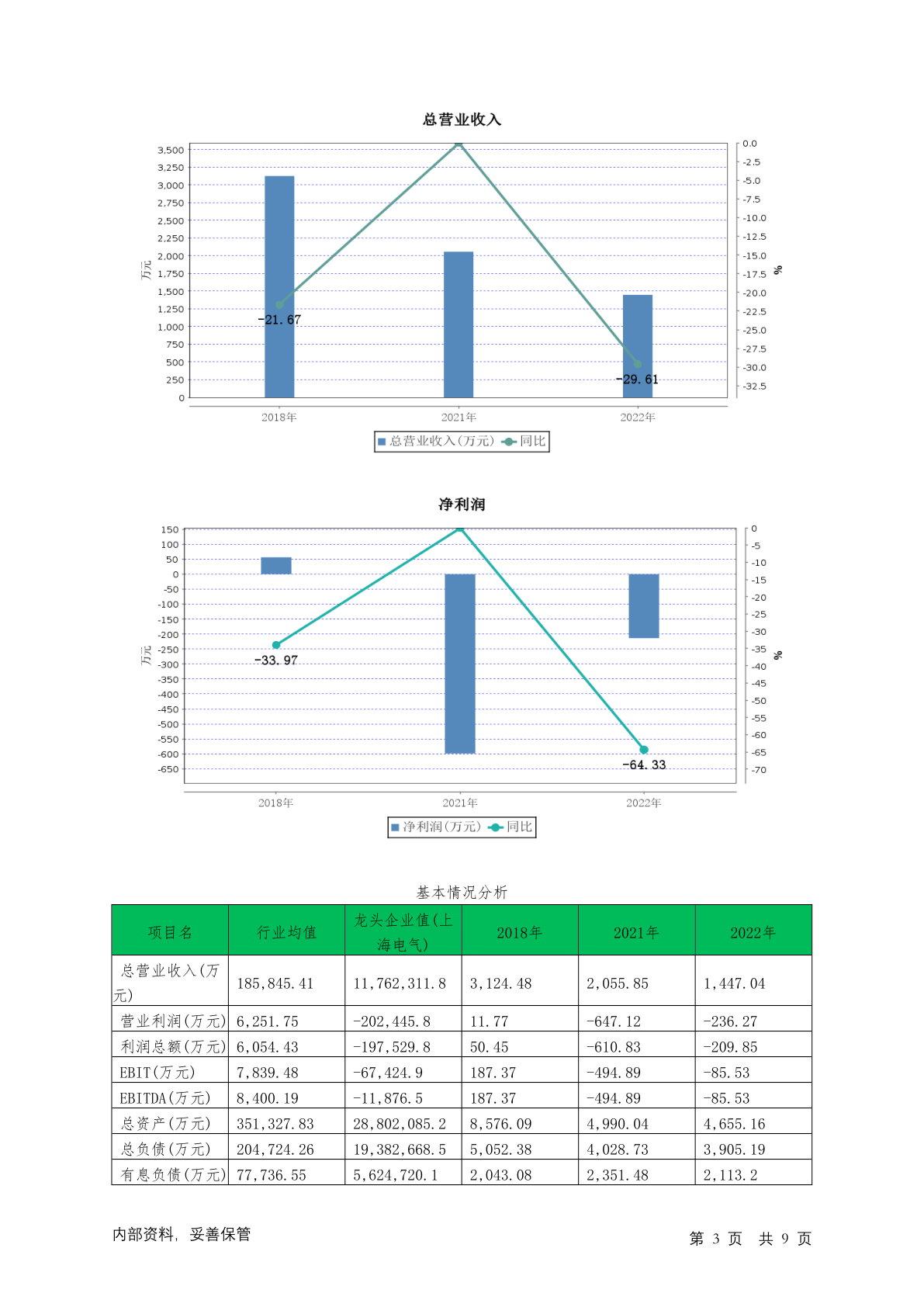 总营业收入

3,500
3,250
3,000
2,750
2,500
2,250
2,000
1,750
1,500
1,250
1,000
750
500
250
0

万元

0.0
-2.5
-5.0
-7.5
-10.0
-12.5
-15.0
-17.5
-20.0
-22.5
-25.0
-27.5
-30.0
-32.5

%

-21.67
-29.61

2018年
2021年
2022年

总营业收入(万元) 同比

净利润

150
100
50
0
-50
-100
-150
-200
-250
-300
-350
-400
-450
-500
-550
-600
-650

万元

0
-5
-10
-15
-20
-25
-30
-35
-40
-45
-50
-55
-60
-65
-70

%

-33.97
-64.33

2018年
2021年
2022年

净利润(万元) 同比

基本情况分析

| 项目名 | 行业均值 | 龙头企业值(上海电气) | 2018年 | 2021年 | 2022年 |
|---|---|---|---|---|---|
| 总营业收入(万元) | 185,845.41 | 11,762,311.8 | 3,124.48 | 2,055.85 | 1,447.04 |
| 营业利润(万元) | 6,251.75 | -202,445.8 | 11.77 | -647.12 | -236.27 |
| 利润总额(万元) | 6,054.43 | -197,529.8 | 50.45 | -610.83 | -209.85 |
| EBIT(万元) | 7,839.48 | -67,424.9 | 187.37 | -494.89 | -85.53 |
| EBITDA(万元) | 8,400.19 | -11,876.5 | 187.37 | -494.89 | -85.53 |
| 总资产(万元) | 351,327.83 | 28,802,085.2 | 8,576.09 | 4,990.04 | 4,655.16 |
| 总负债(万元) | 204,724.26 | 19,382,668.5 | 5,052.38 | 4,028.73 | 3,905.19 |
| 有息负债(万元) | 77,736.55 | 5,624,720.1 | 2,043.08 | 2,351.48 | 2,113.2 |

内部资料, 妥善保管

第 3 页 共 9 页